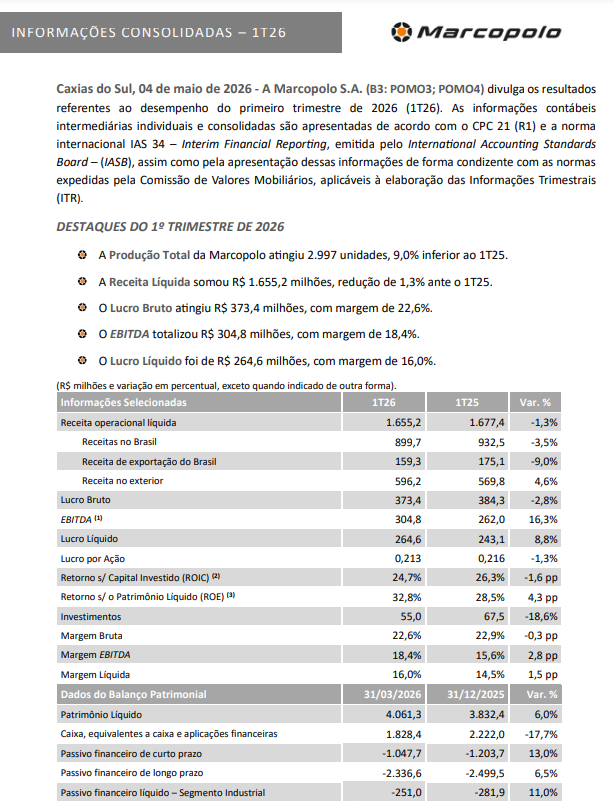 INFORMAÇÕES CONSOLIDADAS – 1T26

Marcopolo

Caxias do Sul, 04 de maio de 2026 - A Marcopolo S.A. (B3: POMO3; POMO4) divulga os resultados referentes ao desempenho do primeiro trimestre de 2026 (1T26). As informações contábeis intermediárias individuais e consolidadas são apresentadas de acordo com o CPC 21 (R1) e a norma internacional IAS 34 – Interim Financial Reporting, emitida pelo International Accounting Standards Board – (IASB), assim como pela apresentação dessas informações de forma condizente com as normas expedidas pela Comissão de Valores Mobiliários, aplicáveis à elaboração das Informações Trimestrais (ITR).

DESTAQUES DO 1º TRIMESTRE DE 2026

A Produção Total da Marcopolo atingiu 2.997 unidades, 9,0% inferior ao 1T25.

A Receita Líquida somou R$ 1.655,2 milhões, redução de 1,3% ante o 1T25.

O Lucro Bruto atingiu R$ 373,4 milhões, com margem de 22,6%.

O EBITDA totalizou R$ 304,8 milhões, com margem de 18,4%.

O Lucro Líquido foi de R$ 264,6 milhões, com margem de 16,0%.

(R$ milhões e variação em percentual, exceto quando indicado de outra forma).

| Informações Selecionadas | 1T26 | 1T25 | Var. % |
|---|---|---|---|
| Receita operacional líquida | 1.655,2 | 1.677,4 | -1,3% |
| Receitas no Brasil | 899,7 | 932,5 | -3,5% |
| Receita de exportação do Brasil | 159,3 | 175,1 | -9,0% |
| Receita no exterior | 596,2 | 569,8 | 4,6% |
| Lucro Bruto | 373,4 | 384,3 | -2,8% |
| EBITDA $^{(1)}$ | 304,8 | 262,0 | 16,3% |
| Lucro Líquido | 264,6 | 243,1 | 8,8% |
| Lucro por Ação | 0,213 | 0,216 | -1,3% |
| Retorno s/ Capital Investido (ROIC) $^{(2)}$ | 24,7% | 26,3% | -1,6 pp |
| Retorno s/ o Patrimônio Líquido (ROE) $^{(3)}$ | 32,8% | 28,5% | 4,3 pp |
| Investimentos | 55,0 | 67,5 | -18,6% |
| Margem Bruta | 22,6% | 22,9% | -0,3 pp |
| Margem EBITDA | 18,4% | 15,6% | 2,8 pp |
| Margem Líquida | 16,0% | 14,5% | 1,5 pp |
| Dados do Balanço Patrimonial | 31/03/2026 | 31/12/2025 | Var. % |
| Patrimônio Líquido | 4.061,3 | 3.832,4 | 6,0% |
| Caixa, equivalentes a caixa e aplicações financeiras | 1.828,4 | 2.222,0 | -17,7% |
| Passivo financeiro de curto prazo | -1.047,7 | -1.203,7 | 13,0% |
| Passivo financeiro de longo prazo | -2.336,6 | -2.499,5 | 6,5% |
| Passivo financeiro líquido – Segmento Industrial | -251,0 | -281,9 | 11,0% |